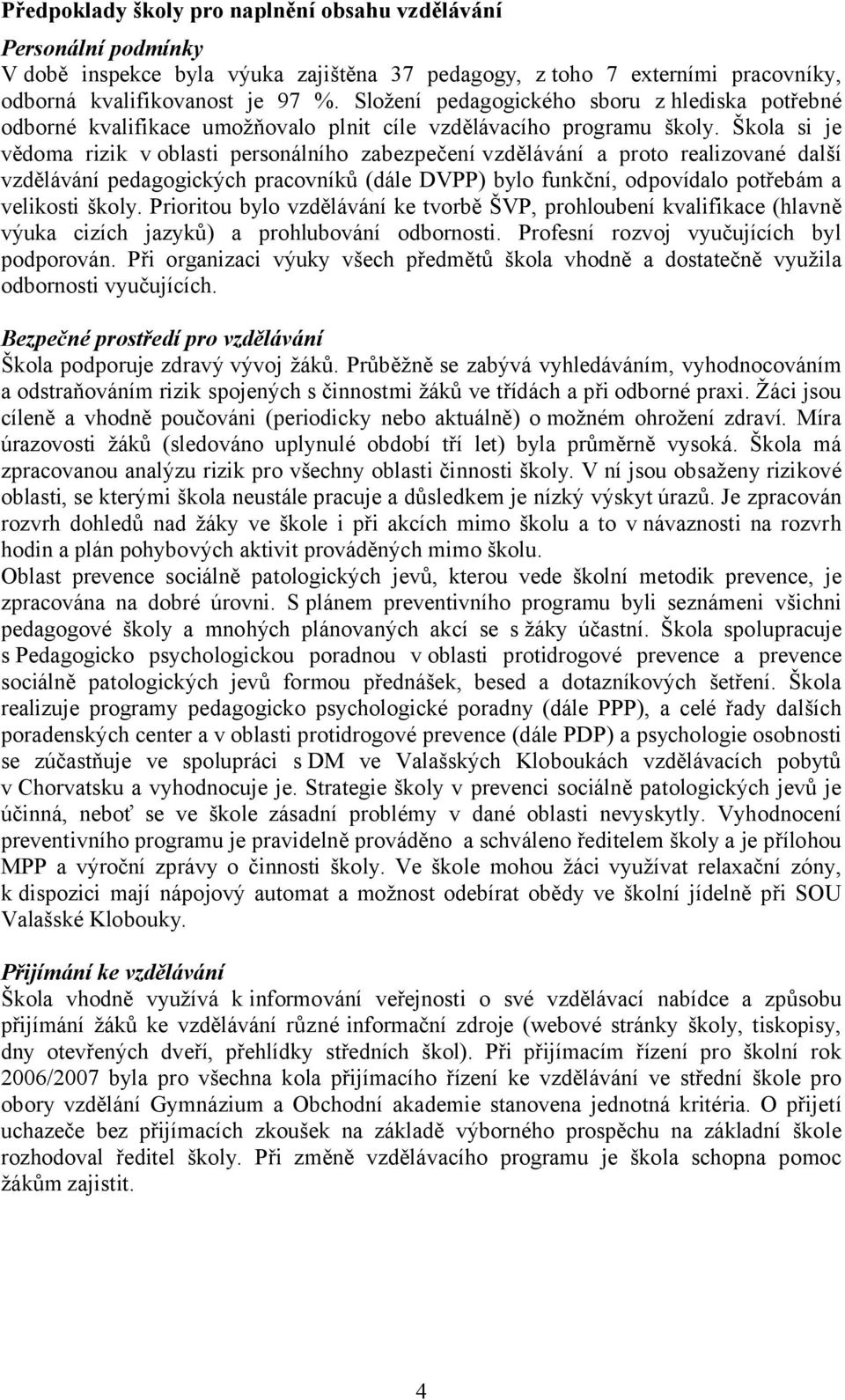 Předpoklady školy pro naplnění obsahu vzdělávání

Personální podmínky
V době inspekce byla výuka zajištěna 37 pedagogy, z toho 7 externími pracovníky, odborná kvalifikovanost je 97 %. Složení pedagogického sboru z hlediska potřebné odborné kvalifikace umožňovalo plnit cíle vzdělávacího programu školy. Škola si je vědoma rizik v oblasti personálního zabezpečení vzdělávání a proto realizované další vzdělávání pedagogických pracovníků (dále DVPP) bylo funkční, odpovídalo potřebám a velikosti školy. Prioritou bylo vzdělávání ke tvorbě ŠVP, prohloubení kvalifikace (hlavně výuka cizích jazyků) a prohlubování odbornosti. Profesní rozvoj vyučujících byl podporován. Při organizaci výuky všech předmětů škola vhodně a dostatečně využila odbornosti vyučujících.

Bezpečné prostředí pro vzdělávání
Škola podporuje zdravý vývoj žáků. Průběžně se zabývá vyhledáváním, vyhodnocováním a odstraňováním rizik spojených s činnostmi žáků ve třídách a při odborné praxi. Žáci jsou cíleně a vhodně poučováni (periodicky nebo aktuálně) o možném ohrožení zdraví. Míra úrazovosti žáků (sledováno uplynulé období tří let) byla průměrně vysoká. Škola má zpracovanou analýzu rizik pro všechny oblasti činnosti školy. V ní jsou obsaženy rizikové oblasti, se kterými škola neustále pracuje a důsledkem je nízký výskyt úrazů. Je zpracován rozvrh dohledů nad žáky ve škole i při akcích mimo školu a to v návaznosti na rozvrh hodin a plán pohybových aktivit prováděných mimo školu.
Oblast prevence sociálně patologických jevů, kterou vede školní metodik prevence, je zpracována na dobré úrovni. S plánem preventivního programu byli seznámeni všichni pedagogové školy a mnohých plánovaných akcí se s žáky účastní. Škola spolupracuje s Pedagogicko psychologickou poradnou v oblasti protidrogové prevence a prevence sociálně patologických jevů formou přednášek, besed a dotazníkových šetření. Škola realizuje programy pedagogicko psychologické poradny (dále PPP), a celé řady dalších poradenských center a v oblasti protidrogové prevence (dále PDP) a psychologie osobnosti se zúčastňuje ve spolupráci s DM ve Valašských Kloboukách vzdělávacích pobytů v Chorvatsku a vyhodnocuje je. Strategie školy v prevenci sociálně patologických jevů je účinná, neboť se ve škole zásadní problémy v dané oblasti nevyskytly. Vyhodnocení preventivního programu je pravidelně prováděno a schváleno ředitelem školy a je přílohou MPP a výroční zprávy o činnosti školy. Ve škole mohou žáci využívat relaxační zóny, k dispozici mají nápojový automat a možnost odebírat obědy ve školní jídelně při SOU Valašské Klobouky.

Přijímání ke vzdělávání
Škola vhodně využívá k informování veřejnosti o své vzdělávací nabídce a způsobu přijímání žáků ke vzdělávání různé informační zdroje (webové stránky školy, tiskopisy, dny otevřených dveří, přehlídky středních škol). Při přijímacím řízení pro školní rok 2006/2007 byla pro všechna kola přijímacího řízení ke vzdělávání ve střední škole pro obory vzdělání Gymnázium a Obchodní akademie stanovena jednotná kritéria. O přijetí uchazeče bez přijímacích zkoušek na základě výborného prospěchu na základní škole rozhodoval ředitel školy. Při změně vzdělávacího programu je škola schopna pomoc žákům zajistit.

4